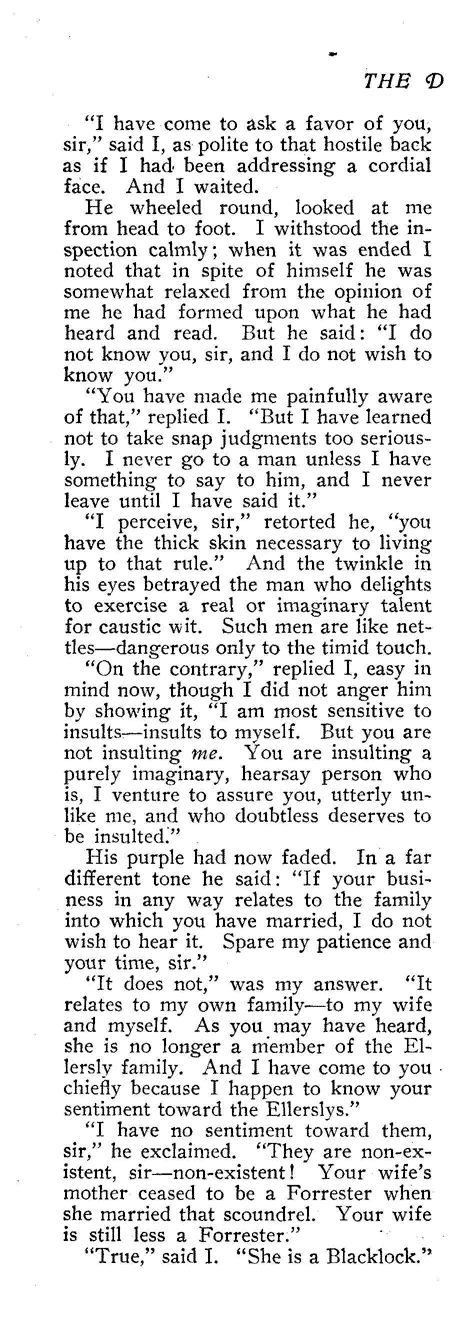 THE D

"I have come to ask a favor of you, sir," said I, as polite to that hostile back as if I had been addressing a cordial face. And I waited.

He wheeled round, looked at me from head to foot. I withstood the inspection calmly; when it was ended I noted that in spite of himself he was somewhat relaxed from the opinion of me he had formed upon what he had heard and read. But he said: "I do not know you, sir, and I do not wish to know you."

"You have made me painfully aware of that," replied I. "But I have learned not to take snap judgments too seriously. I never go to a man unless I have something to say to him, and I never leave until I have said it."

"I perceive, sir," retorted he, "you have the thick skin necessary to living up to that rule." And the twinkle in his eyes betrayed the man who delights to exercise a real or imaginary talent for caustic wit. Such men are like nettles—dangerous only to the timid touch.

"On the contrary," replied I, easy in mind now, though I did not anger him by showing it, "I am most sensitive to insults—insults to myself. But you are not insulting me. You are insulting a purely imaginary, hearsay person who is, I venture to assure you, utterly unlike me, and who doubtless deserves to be insulted."

His purple had now faded. In a far different tone he said: "If your business in any way relates to the family into which you have married, I do not wish to hear it. Spare my patience and your time, sir."

"It does not," was my answer. "It relates to my own family—to my wife and myself. As you may have heard, she is no longer a member of the Ellersly family. And I have come to you chiefly because I happen to know your sentiment toward the Ellerslys."

"I have no sentiment toward them, sir," he exclaimed. "They are non-existent, sir—non-existent! Your wife's mother ceased to be a Forrester when she married that scoundrel. Your wife is still less a Forrester."

"True," said I. "She is a Blacklock."